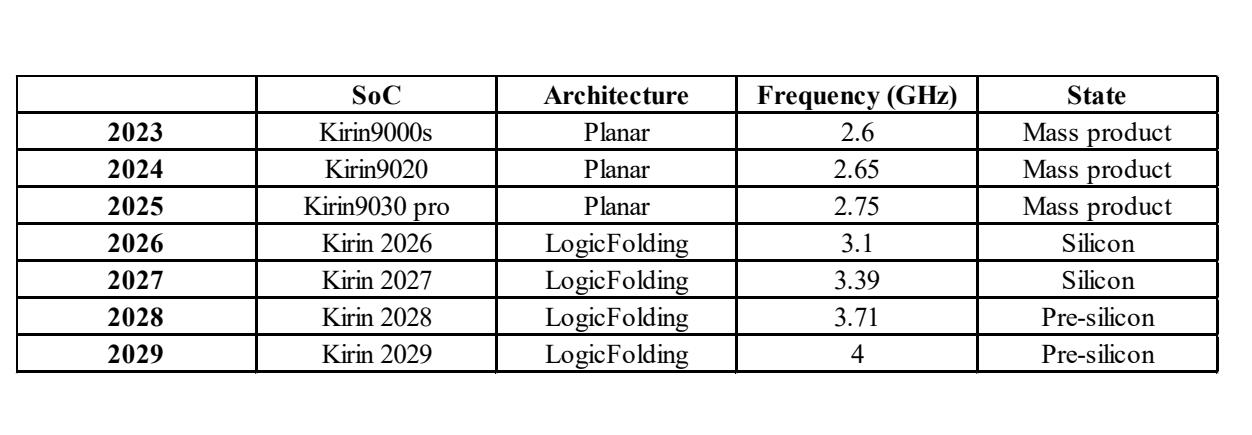 | | SoC | Architecture | Frequency (GHz) | State |
|---|---|---|---|---|
| 2023 | Kirin9000s | Planar | 2.6 | Mass product |
| 2024 | Kirin9020 | Planar | 2.65 | Mass product |
| 2025 | Kirin9030 pro | Planar | 2.75 | Mass product |
| 2026 | Kirin 2026 | LogicFolding | 3.1 | Silicon |
| 2027 | Kirin 2027 | LogicFolding | 3.39 | Silicon |
| 2028 | Kirin 2028 | LogicFolding | 3.71 | Pre-silicon |
| 2029 | Kirin 2029 | LogicFolding | 4 | Pre-silicon |